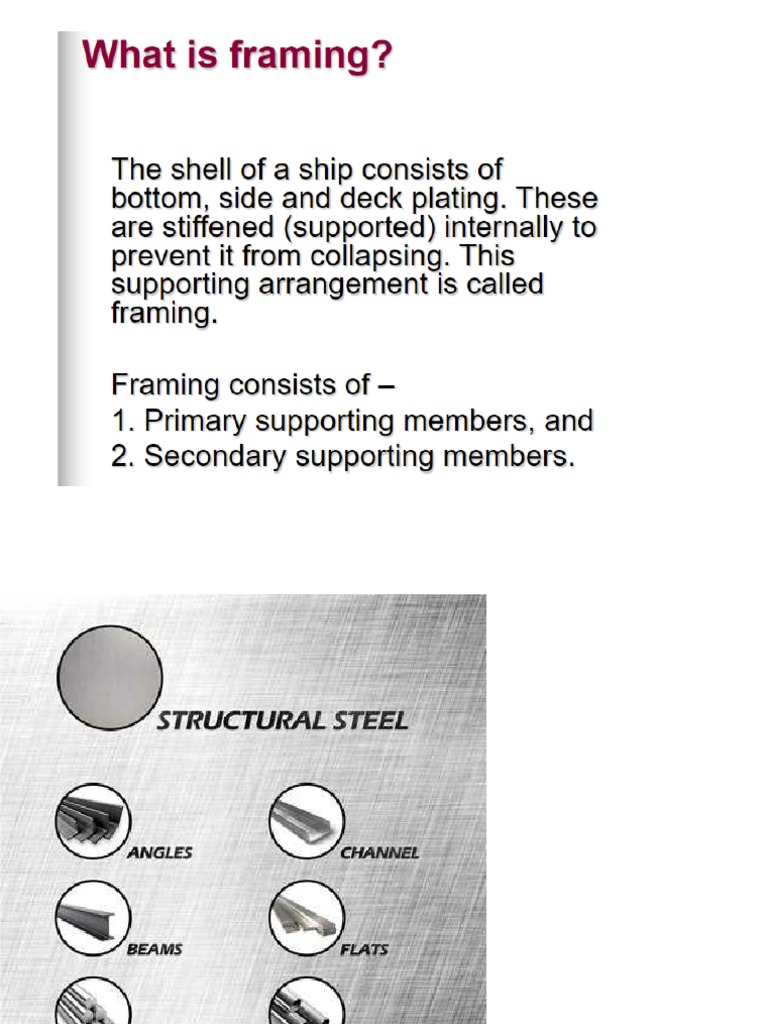 What is framing?

The shell of a ship consists of bottom, side and deck plating. These are stiffened (supported) internally to prevent it from collapsing. This supporting arrangement is called framing.

Framing consists of –
1. Primary supporting members, and
2. Secondary supporting members.

STRUCTURAL STEEL

ANGLES

CHANNEL

BEAMS

FLATS